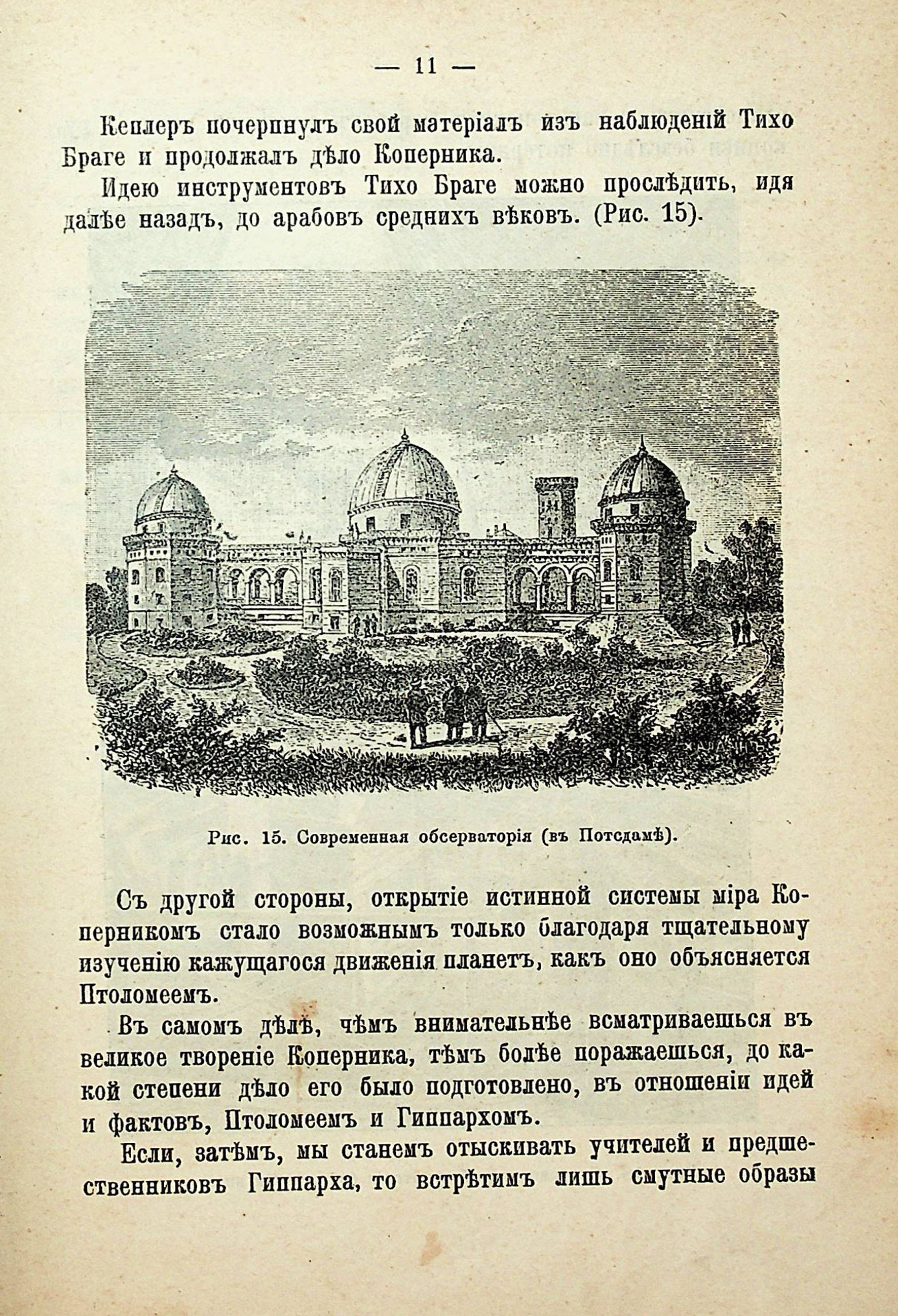 — 11 —

Кеплеръ почерпнулъ свой матеріалъ изъ наблюденій Тихо Браге и продолжалъ дѣло Коперника.

Идею инструментовъ Тихо Браге можно прослѣдить, идя далѣе назадъ, до арабовъ среднихъ вѣковъ. (Рис. 15).

Рис. 15. Современная обсерваторія (въ Потсдамѣ).

Съ другой стороны, открытіе истинной системы міра Коперникомъ стало возможнымъ только благодаря тщательному изученію кажущагося движенія планетъ, какъ оно объясняется Птоломеемъ.

Въ самомъ дѣлѣ, чѣмъ внимательнѣе всматриваешься въ великое твореніе Коперника, тѣмъ болѣе поражаешься, до какой степени дѣло его было подготовлено, въ отношеніи идей и фактовъ, Птоломеемъ и Гиппархомъ.

Если, затѣмъ, мы станемъ отыскивать учителей и предшественниковъ Гиппарха, то встрѣтимъ лишь смутные образы